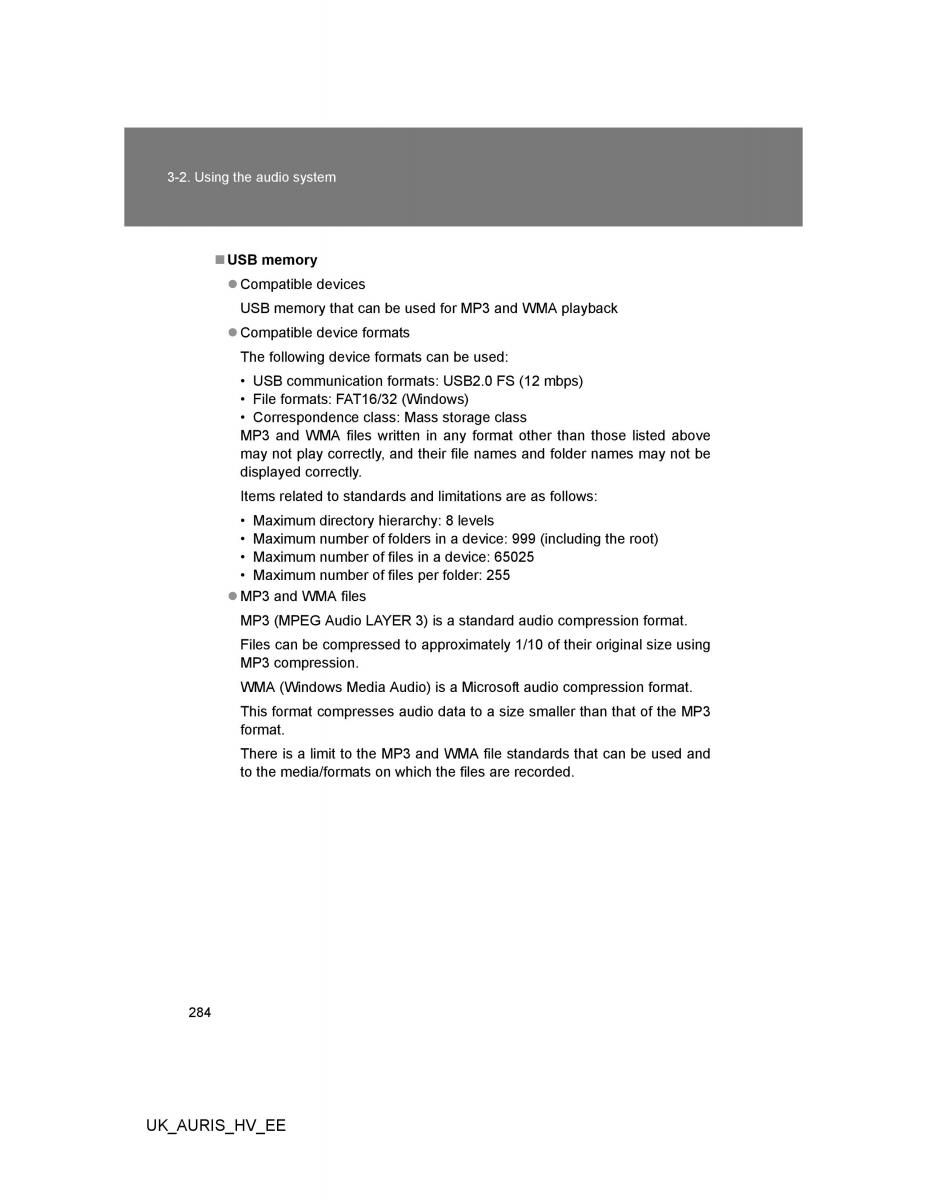 3-2. Using the audio system

■ USB memory

● Compatible devices

USB memory that can be used for MP3 and WMA playback

● Compatible device formats

The following device formats can be used:

• USB communication formats: USB2.0 FS (12 mbps)
• File formats: FAT16/32 (Windows)
• Correspondence class: Mass storage class

MP3 and WMA files written in any format other than those listed above may not play correctly, and their file names and folder names may not be displayed correctly.

Items related to standards and limitations are as follows:

• Maximum directory hierarchy: 8 levels
• Maximum number of folders in a device: 999 (including the root)
• Maximum number of files in a device: 65025
• Maximum number of files per folder: 255

● MP3 and WMA files

MP3 (MPEG Audio LAYER 3) is a standard audio compression format.

Files can be compressed to approximately 1/10 of their original size using MP3 compression.

WMA (Windows Media Audio) is a Microsoft audio compression format.

This format compresses audio data to a size smaller than that of the MP3 format.

There is a limit to the MP3 and WMA file standards that can be used and to the media/formats on which the files are recorded.

284

UK_AURIS_HV_EE